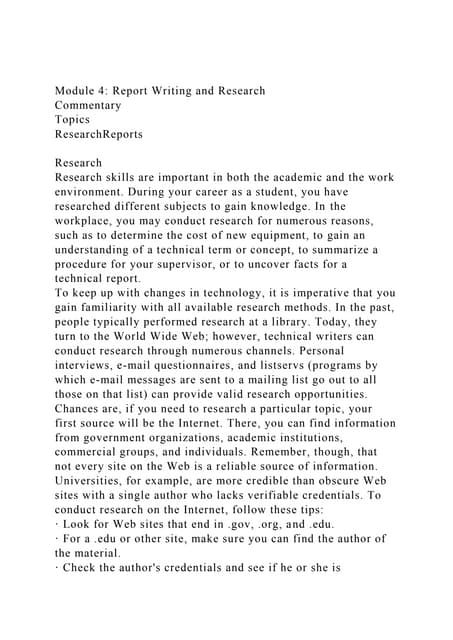 Module 4: Report Writing and Research
Commentary
Topics
ResearchReports

Research
Research skills are important in both the academic and the work environment. During your career as a student, you have researched different subjects to gain knowledge. In the workplace, you may conduct research for numerous reasons, such as to determine the cost of new equipment, to gain an understanding of a technical term or concept, to summarize a procedure for your supervisor, or to uncover facts for a technical report.
To keep up with changes in technology, it is imperative that you gain familiarity with all available research methods. In the past, people typically performed research at a library. Today, they turn to the World Wide Web; however, technical writers can conduct research through numerous channels. Personal interviews, e-mail questionnaires, and listservs (programs by which e-mail messages are sent to a mailing list go out to all those on that list) can provide valid research opportunities.
Chances are, if you need to research a particular topic, your first source will be the Internet. There, you can find information from government organizations, academic institutions, commercial groups, and individuals. Remember, though, that not every site on the Web is a reliable source of information. Universities, for example, are more credible than obscure Web sites with a single author who lacks verifiable credentials. To conduct research on the Internet, follow these tips:
· Look for Web sites that end in .gov, .org, and .edu.
· For a .edu or other site, make sure you can find the author of the material.
· Check the author's credentials and see if he or she is